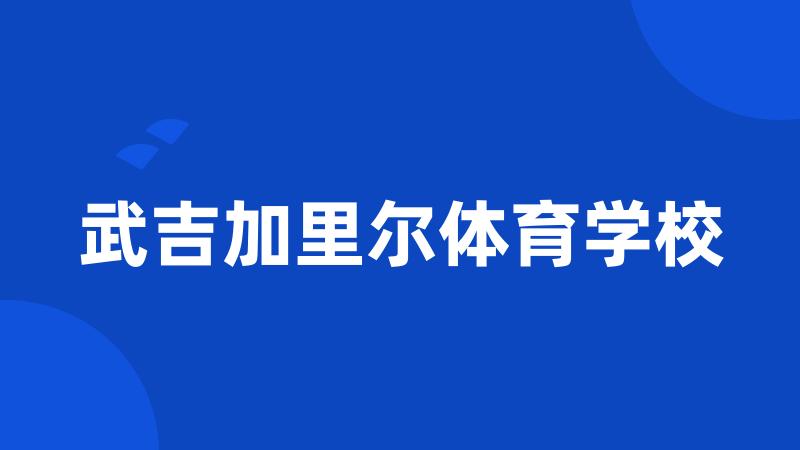 武吉加里尔体育学校